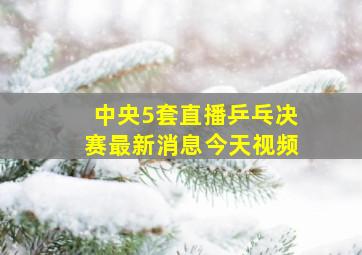 中央5套直播乒乓决赛最新消息今天视频